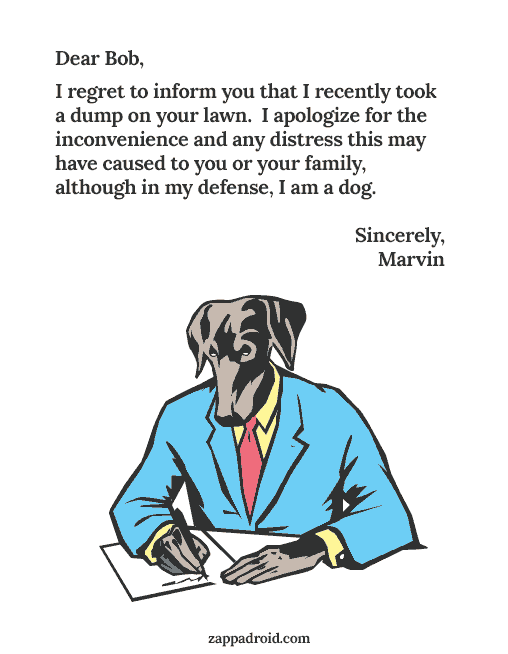 Dear Bob,

I regret to inform you that I recently took a dump on your lawn. I apologize for the inconvenience and any distress this may have caused to you or your family, although in my defense, I am a dog.

Sincerely,
Marvin

zappadroid.com